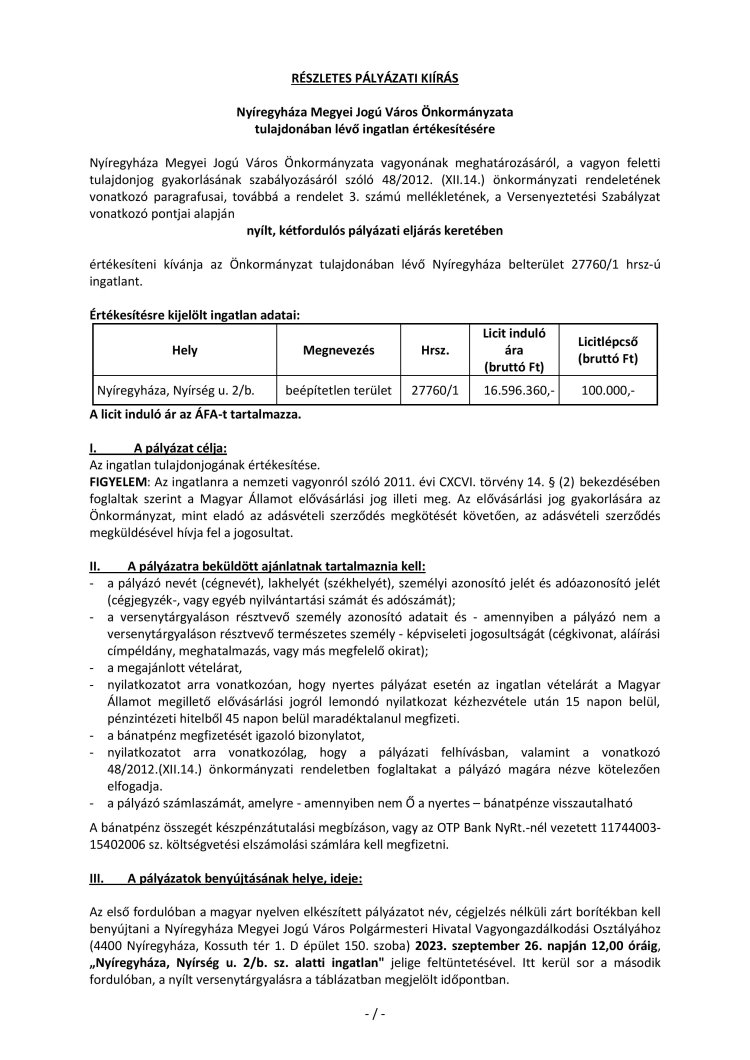 RÉSZLETES PÁLYÁZATI KIÍRÁS

Nyíregyháza Megyei Jogú Város Önkormányzata tulajdonában lévő ingatlan értékesítésére

Nyíregyháza Megyei Jogú Város Önkormányzata vagyonának meghatározásáról, a vagyon feletti tulajdonjog gyakorlásának szabályozásáról szóló 48/2012. (XII.14.) önkormányzati rendeletének vonatkozó paragrafusai, továbbá a rendelet 3. számú mellékletének, a Versenyeztetési Szabályzat vonatkozó pontjai alapján

nyílt, kétfordulós pályázati eljárás keretében

értékesíteni kívánja az Önkormányzat tulajdonában lévő Nyíregyháza belterület 27760/1 hrsz-ú ingatlant.

Értékesítésre kijelölt ingatlan adatai:

| Hely | Megnevezés | Hrsz. | Licit induló ára (bruttó Ft) | Licitlépcső (bruttó Ft) |
|---|---|---|---|---|
| Nyíregyháza, Nyírség u. 2/b. | beépítetlen terület | 27760/1 | 16.596.360,- | 100.000,- |

A licit induló ár az ÁFA-t tartalmazza.

I. A pályázat célja:
Az ingatlan tulajdonjogának értékesítése.
FIGYELEM: Az ingatlanra a nemzeti vagyonról szóló 2011. évi CXCVI. törvény 14. § (2) bekezdésében foglaltak szerint a Magyar Államot elővásárlási jog illeti meg. Az elővásárlási jog gyakorlására az Önkormányzat, mint eladó az adásvételi szerződés megkötését követően, az adásvételi szerződés megküldésével hívja fel a jogosultat.

II. A pályázatra beküldött ajánlatnak tartalmaznia kell:
- a pályázó nevét (cégnevét), lakhelyét (székhelyét), személyi azonosító jelét és adóazonosító jelét (cégjegyzék-, vagy egyéb nyilvántartási számát és adószámát);
- a versenytárgyaláson résztvevő személy azonosító adatait és - amennyiben a pályázó nem a versenytárgyaláson résztvevő természetes személy - képviseleti jogosultságát (cégkivonat, aláírási címpéldány, meghatalmazás, vagy más megfelelő okirat);
- a megajánlott vételárat,
- nyilatkozatot arra vonatkozóan, hogy nyertes pályázat esetén az ingatlan vételárát a Magyar Államot megillető elővásárlási jogról lemondó nyilatkozat kézhezvétele után 15 napon belül, pénzintézeti hitelből 45 napon belül maradéktalanul megfizeti.
- a bánatpénz megfizetését igazoló bizonylatot,
- nyilatkozatot arra vonatkozólag, hogy a pályázati felhívásban, valamint a vonatkozó 48/2012.(XII.14.) önkormányzati rendeletben foglaltakat a pályázó magára nézve kötelezően elfogadja.
- a pályázó számlaszámát, amelyre - amennyiben nem Ő a nyertes – bánatpénze visszautalható

A bánatpénz összegét készpénzátutalási megbízáson, vagy az OTP Bank NyRt.-nél vezetett 11744003-15402006 sz. költségvetési elszámolási számlára kell megfizetni.

III. A pályázatok benyújtásának helye, ideje:

Az első fordulóban a magyar nyelven elkészített pályázatot név, cégjelzés nélküli zárt borítékban kell benyújtani a Nyíregyháza Megyei Jogú Város Polgármesteri Hivatal Vagyongazdálkodási Osztályához (4400 Nyíregyháza, Kossuth tér 1. D épület 150. szoba) 2023. szeptember 26. napján 12,00 óráig, „Nyíregyháza, Nyírség u. 2/b. sz. alatti ingatlan" jelige feltüntetésével. Itt kerül sor a második fordulóban, a nyílt versenytárgyalásra a táblázatban megjelölt időpontban.

- / -